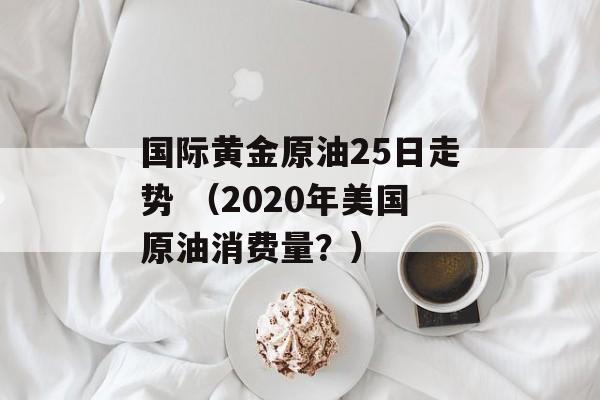 国际黄金原油25日走势 （2020年美国原油消费量？）